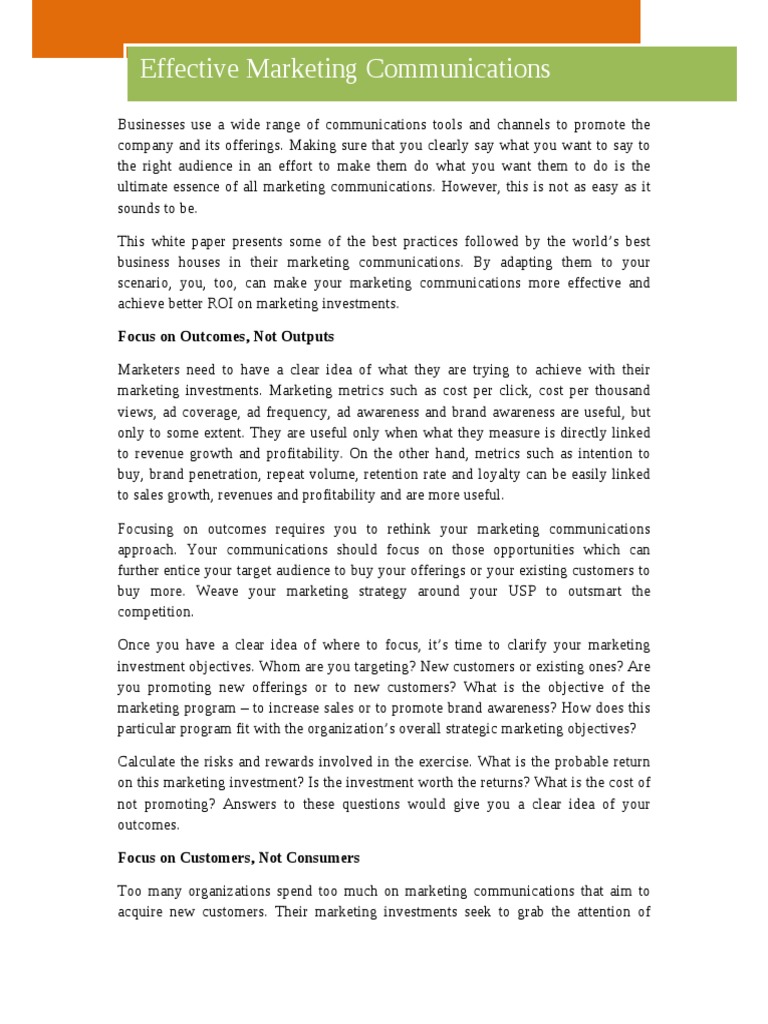 Effective Marketing Communications

Businesses use a wide range of communications tools and channels to promote the company and its offerings. Making sure that you clearly say what you want to say to the right audience in an effort to make them do what you want them to do is the ultimate essence of all marketing communications. However, this is not as easy as it sounds to be.

This white paper presents some of the best practices followed by the world's best business houses in their marketing communications. By adapting them to your scenario, you, too, can make your marketing communications more effective and achieve better ROI on marketing investments.

Focus on Outcomes, Not Outputs

Marketers need to have a clear idea of what they are trying to achieve with their marketing investments. Marketing metrics such as cost per click, cost per thousand views, ad coverage, ad frequency, ad awareness and brand awareness are useful, but only to some extent. They are useful only when what they measure is directly linked to revenue growth and profitability. On the other hand, metrics such as intention to buy, brand penetration, repeat volume, retention rate and loyalty can be easily linked to sales growth, revenues and profitability and are more useful.

Focusing on outcomes requires you to rethink your marketing communications approach. Your communications should focus on those opportunities which can further entice your target audience to buy your offerings or your existing customers to buy more. Weave your marketing strategy around your USP to outsmart the competition.

Once you have a clear idea of where to focus, it's time to clarify your marketing investment objectives. Whom are you targeting? New customers or existing ones? Are you promoting new offerings or to new customers? What is the objective of the marketing program – to increase sales or to promote brand awareness? How does this particular program fit with the organization's overall strategic marketing objectives?

Calculate the risks and rewards involved in the exercise. What is the probable return on this marketing investment? Is the investment worth the returns? What is the cost of not promoting? Answers to these questions would give you a clear idea of your outcomes.

Focus on Customers, Not Consumers

Too many organizations spend too much on marketing communications that aim to acquire new customers. Their marketing investments seek to grab the attention of